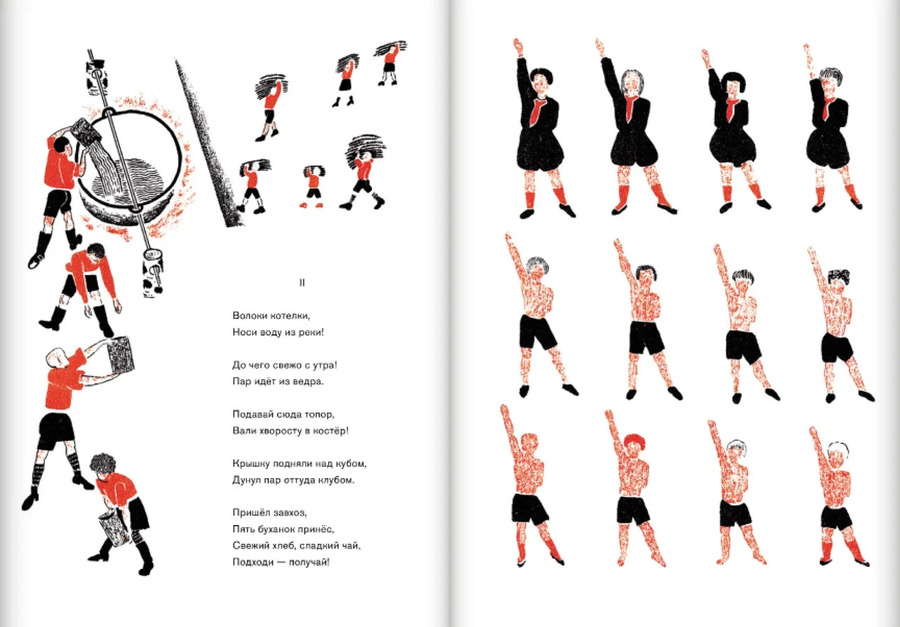 II

Волоки котелки,
Носи воду из реки!

До чего свежо с утра!
Пар идёт из ведра.

Подавай сюда топор,
Вали хворосту в костёр!

Крышку подняли над кубом,
Дунул пар оттуда клубом.

Пришёл завхоз,
Пять буханок принёс,
Свежий хлеб, сладкий чай,
Подходи — получай!